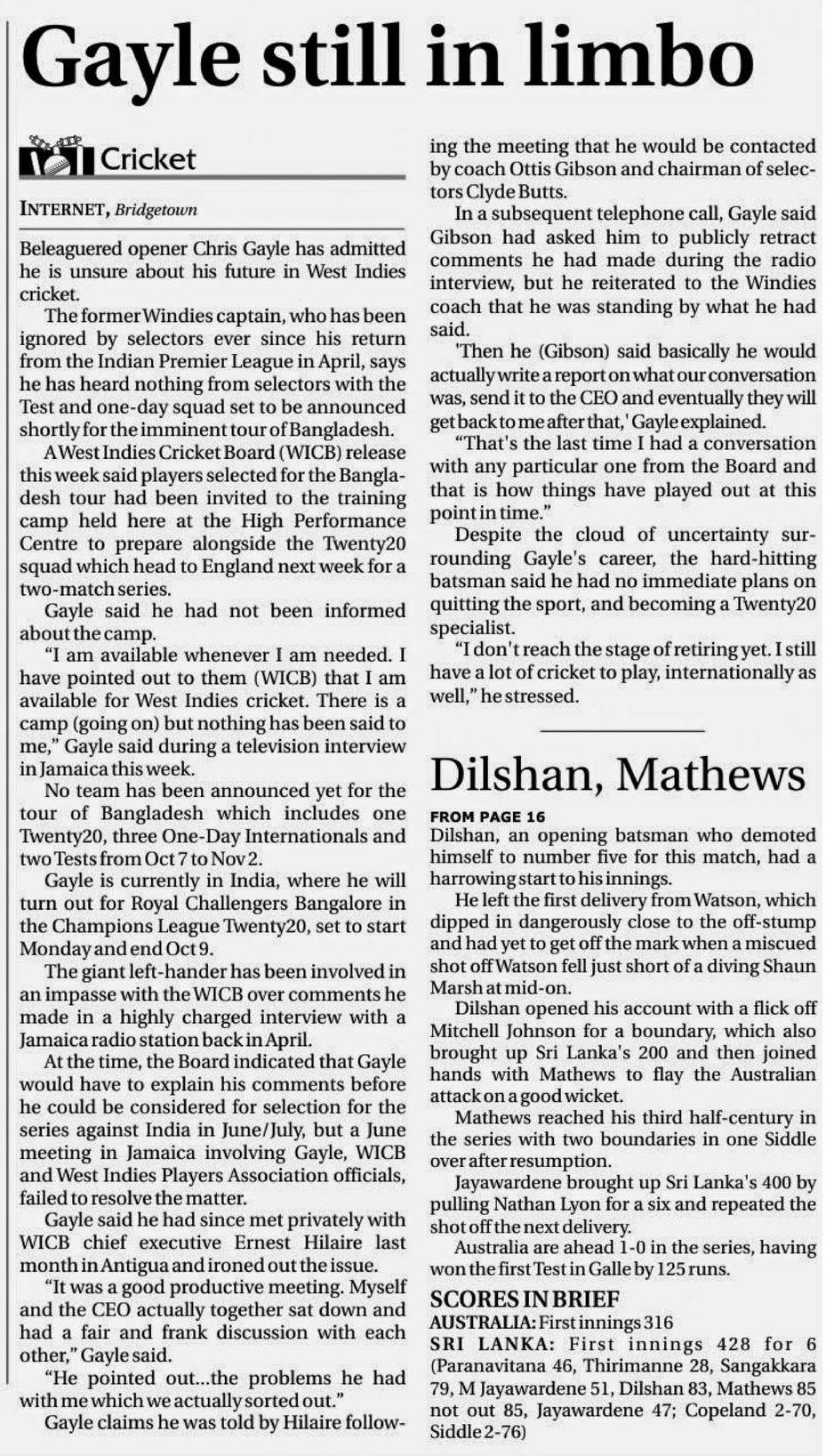 Gayle still in limbo

Cricket

INTERNET, Bridgetown

Beleaguered opener Chris Gayle has admitted he is unsure about his future in West Indies cricket.

The former Windies captain, who has been ignored by selectors ever since his return from the Indian Premier League in April, says he has heard nothing from selectors with the Test and one-day squad set to be announced shortly for the imminent tour of Bangladesh.

A West Indies Cricket Board (WICB) release this week said players selected for the Bangladesh tour had been invited to the training camp held here at the High Performance Centre to prepare alongside the Twenty20 squad which head to England next week for a two-match series.

Gayle said he had not been informed about the camp.

"I am available whenever I am needed. I have pointed out to them (WICB) that I am available for West Indies cricket. There is a camp (going on) but nothing has been said to me," Gayle said during a television interview in Jamaica this week.

No team has been announced yet for the tour of Bangladesh which includes one Twenty20, three One-Day Internationals and two Tests from Oct 7 to Nov 2.

Gayle is currently in India, where he will turn out for Royal Challengers Bangalore in the Champions League Twenty20, set to start Monday and end Oct 9.

The giant left-hander has been involved in an impasse with the WICB over comments he made in a highly charged interview with a Jamaica radio station back in April.

At the time, the Board indicated that Gayle would have to explain his comments before he could be considered for selection for the series against India in June/July, but a June meeting in Jamaica involving Gayle, WICB and West Indies Players Association officials, failed to resolve the matter.

Gayle said he had since met privately with WICB chief executive Ernest Hilaire last month in Antigua and ironed out the issue.

"It was a good productive meeting. Myself and the CEO actually together sat down and had a fair and frank discussion with each other," Gayle said.

"He pointed out...the problems he had with me which we actually sorted out."

Gayle claims he was told by Hilaire following the meeting that he would be contacted by coach Ottis Gibson and chairman of selectors Clyde Butts.

In a subsequent telephone call, Gayle said Gibson had asked him to publicly retract comments he had made during the radio interview, but he reiterated to the Windies coach that he was standing by what he had said.

'Then he (Gibson) said basically he would actually write a report on what our conversation was, send it to the CEO and eventually they will get back to me after that,' Gayle explained.

"That's the last time I had a conversation with any particular one from the Board and that is how things have played out at this point in time."

Despite the cloud of uncertainty surrounding Gayle's career, the hard-hitting batsman said he had no immediate plans on quitting the sport, and becoming a Twenty20 specialist.

"I don't reach the stage of retiring yet. I still have a lot of cricket to play, internationally as well," he stressed.

Dilshan, Mathews

FROM PAGE 16

Dilshan, an opening batsman who demoted himself to number five for this match, had a harrowing start to his innings.

He left the first delivery from Watson, which dipped in dangerously close to the off-stump and had yet to get off the mark when a miscued shot off Watson fell just short of a diving Shaun Marsh at mid-on.

Dilshan opened his account with a flick off Mitchell Johnson for a boundary, which also brought up Sri Lanka's 200 and then joined hands with Mathews to flay the Australian attack on a good wicket.

Mathews reached his third half-century in the series with two boundaries in one Siddle over after resumption.

Jayawardene brought up Sri Lanka's 400 by pulling Nathan Lyon for a six and repeated the shot off the next delivery.

Australia are ahead 1-0 in the series, having won the first Test in Galle by 125 runs.

SCORES IN BRIEF

AUSTRALIA: First innings 316

SRI LANKA: First innings 428 for 6 (Paranavitana 46, Thirimanne 28, Sangakkara 79, M Jayawardene 51, Dilshan 83, Mathews 85 not out 85, Jayawardene 47; Copeland 2-70, Siddle 2-76)